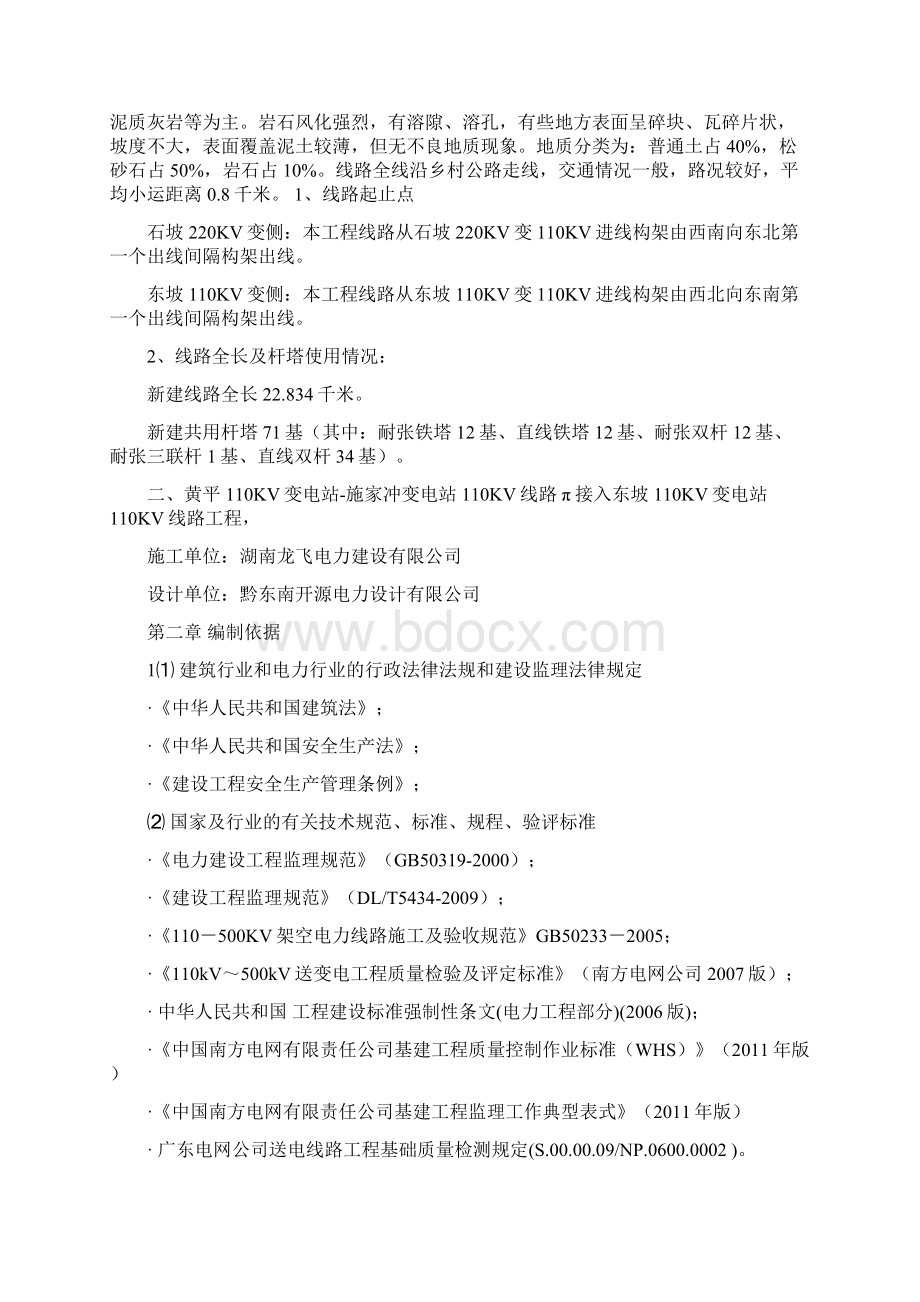 泥质灰岩等为主。岩石风化强烈，有溶隙、溶孔，有些地方表面呈碎块、瓦碎片状，坡度不大，表面覆盖泥土较薄，但无不良地质现象。地质分类为：普通土占 40%，松砂石占 50%，岩石占 10%。线路全线沿乡村公路走线，交通情况一般，路况较好，平均小运距离 0.8 千米。 1、线路起止点

石坡 220KV 变侧：本工程线路从石坡 220KV 变 110KV 进线构架由西南向东北第一个出线间隔构架出线。

东坡 110KV 变侧：本工程线路从东坡 110KV 变 110KV 进线构架由西北向东南第一个出线间隔构架出线。

2、线路全长及杆塔使用情况：

新建线路全长 22.834 千米。

新建共用杆塔 71 基（其中：耐张铁塔 12 基、直线铁塔 12 基、耐张双杆 12 基、耐张三联杆 1 基、直线双杆 34 基）。

二、黄平 110KV 变电站-施家冲变电站 110KV 线路 π 接入东坡 110KV 变电站 110KV 线路工程，

施工单位：湖南龙飞电力建设有限公司

设计单位：黔东南开源电力设计有限公司

第二章 编制依据

1⑴ 建筑行业和电力行业的行政法律法规和建设监理法律规定

·《中华人民共和国建筑法》；

·《中华人民共和国安全生产法》；

·《建设工程安全生产管理条例》；

⑵ 国家及行业的有关技术规范、标准、规程、验评标准

·《电力建设工程监理规范》（GB50319-2000）；

·《建设工程监理规范》（DL/T5434-2009）；

·《110－500KV 架空电力线路施工及验收规范》GB50233－2005;

·《110kV～500kV 送变电工程质量检验及评定标准》（南方电网公司 2007 版）；

· 中华人民共和国 工程建设标准强制性条文(电力工程部分)(2006 版);

·《中国南方电网有限责任公司基建工程质量控制作业标准（WHS）》（2011 年版）

·《中国南方电网有限责任公司基建工程监理工作典型表式》（2011 年版）

· 广东电网公司送电线路工程基础质量检测规定(S.00.00.09/NP.0600.0002 )。

www.bdocx.com